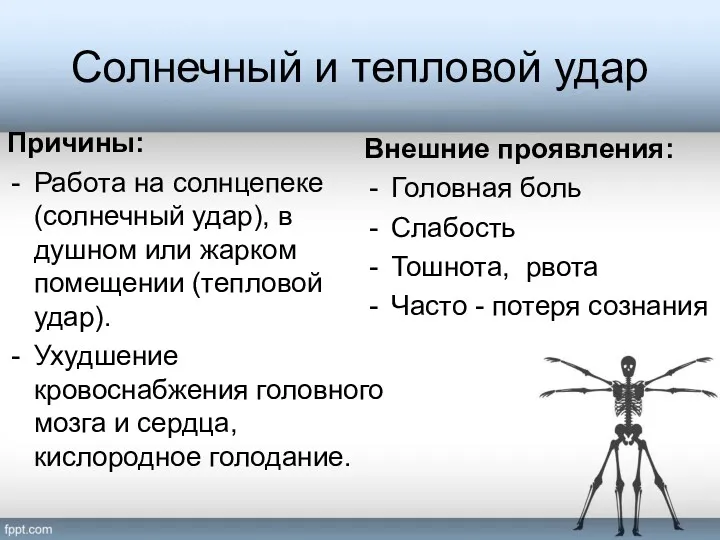 Солнечный и тепловой удар

Причины:
- Работа на солнцепеке (солнечный удар), в душном или жарком помещении (тепловой удар).
- Ухудшение кровоснабжения головного мозга и сердца, кислородное голодание.

Внешние проявления:
- Головная боль
- Слабость
- Тошнота, рвота
- Часто - потеря сознания

fppt.com